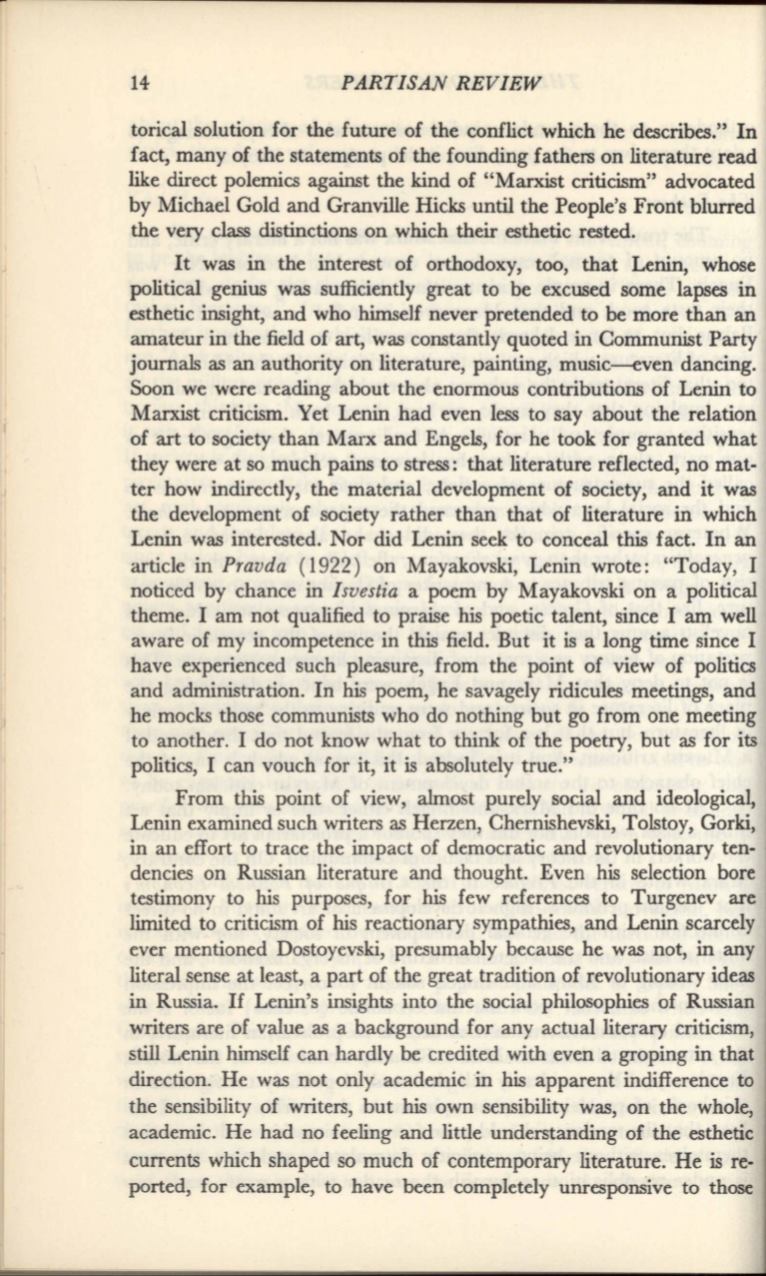 14 PARTISAN REVIEW

torical solution for the future of the conflict which he describes." In fact, many of the statements of the founding fathers on literature read like direct polemics against the kind of "Marxist criticism" advocated by Michael Gold and Granville Hicks until the People's Front blurred the very class distinctions on which their esthetic rested.

It was in the interest of orthodoxy, too, that Lenin, whose political genius was sufficiently great to be excused some lapses in esthetic insight, and who himself never pretended to be more than an amateur in the field of art, was constantly quoted in Communist Party journals as an authority on literature, painting, music—even dancing. Soon we were reading about the enormous contributions of Lenin to Marxist criticism. Yet Lenin had even less to say about the relation of art to society than Marx and Engels, for he took for granted what they were at so much pains to stress: that literature reflected, no matter how indirectly, the material development of society, and it was the development of society rather than that of literature in which Lenin was interested. Nor did Lenin seek to conceal this fact. In an article in Pravda (1922) on Mayakovski, Lenin wrote: "Today, I noticed by chance in Isvestia a poem by Mayakovski on a political theme. I am not qualified to praise his poetic talent, since I am well aware of my incompetence in this field. But it is a long time since I have experienced such pleasure, from the point of view of politics and administration. In his poem, he savagely ridicules meetings, and he mocks those communists who do nothing but go from one meeting to another. I do not know what to think of the poetry, but as for its politics, I can vouch for it, it is absolutely true."

From this point of view, almost purely social and ideological, Lenin examined such writers as Herzen, Chernishevski, Tolstoy, Gorki, in an effort to trace the impact of democratic and revolutionary tendencies on Russian literature and thought. Even his selection bore testimony to his purposes, for his few references to Turgenev are limited to criticism of his reactionary sympathies, and Lenin scarcely ever mentioned Dostoyevski, presumably because he was not, in any literal sense at least, a part of the great tradition of revolutionary ideas in Russia. If Lenin's insights into the social philosophies of Russian writers are of value as a background for any actual literary criticism, still Lenin himself can hardly be credited with even a groping in that direction. He was not only academic in his apparent indifference to the sensibility of writers, but his own sensibility was, on the whole, academic. He had no feeling and little understanding of the esthetic currents which shaped so much of contemporary literature. He is reported, for example, to have been completely unresponsive to those